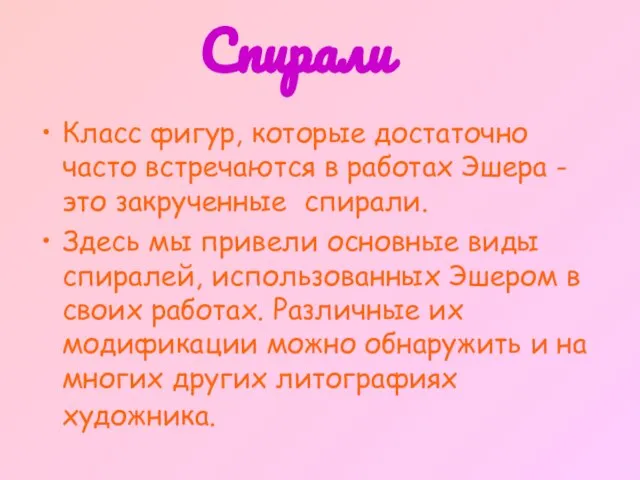 Спирали

• Класс фигур, которые достаточно часто встречаются в работах Эшера - это закрученные  спирали.

• Здесь мы привели основные виды спиралей, использованных Эшером в своих работах. Различные их модификации можно обнаружить и на многих других литографиях художника.